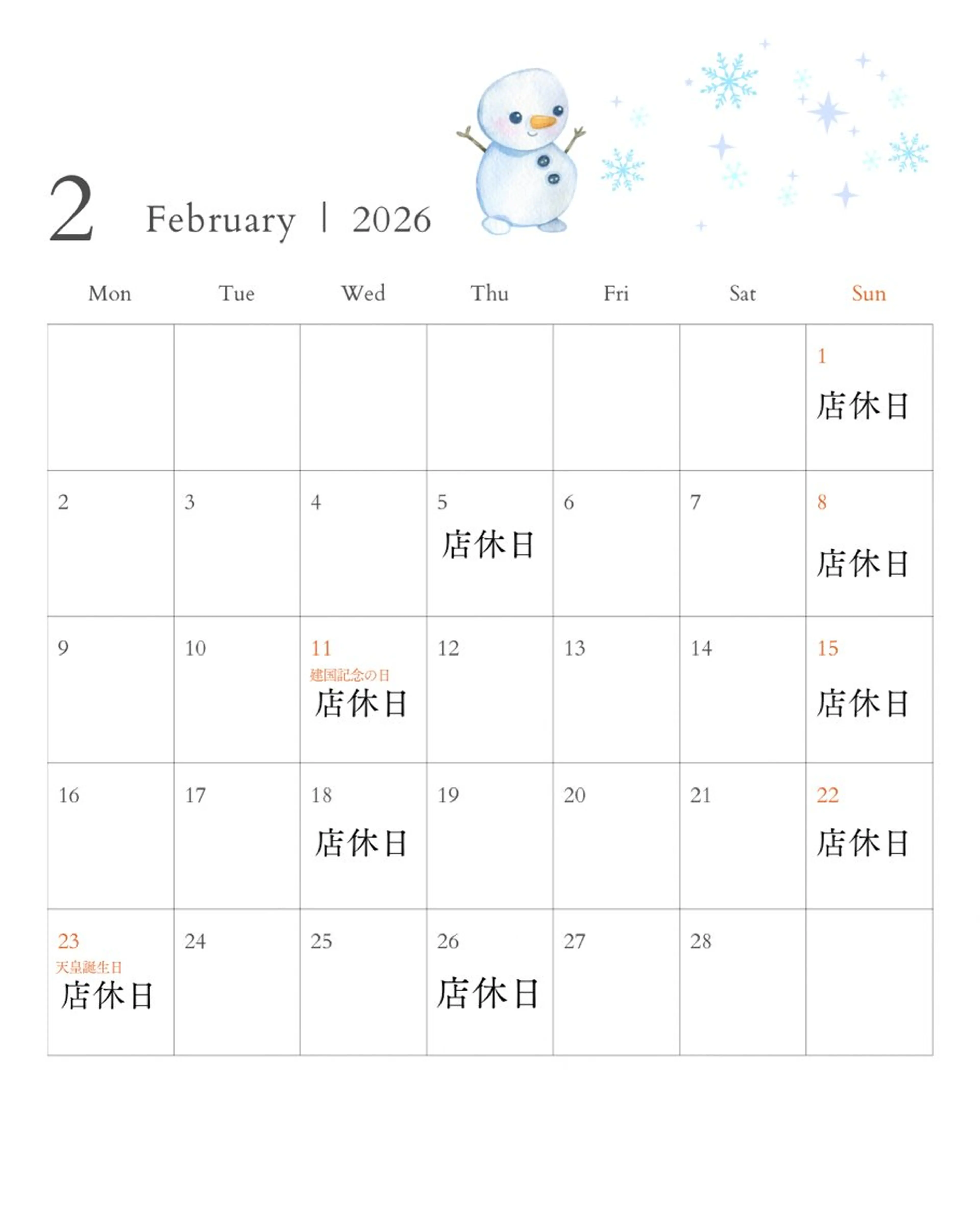 2 February | 2026

| Mon | Tue | Wed | Thu | Fri | Sat | Sun |
|---|---|---|---|---|---|---|
|  |  |  |  |  |  | 1 店休日 |
| 2 | 3 | 4 | 5 店休日 | 6 | 7 | 8 店休日 |
| 9 | 10 | 11 建国記念の日 店休日 | 12 | 13 | 14 | 15 店休日 |
| 16 | 17 | 18 店休日 | 19 | 20 | 21 | 22 店休日 |
| 23 天皇誕生日 店休日 | 24 | 25 | 26 店休日 | 27 | 28 |  |